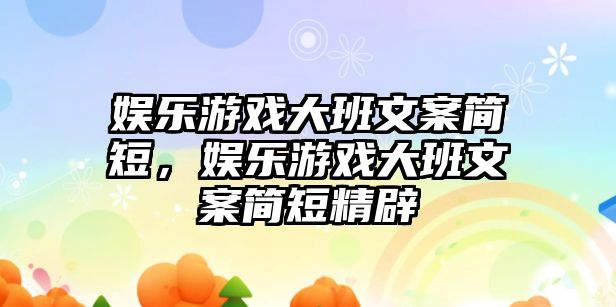 娱乐游戏大班文案简短，娱乐游戏大班文案简短精辟